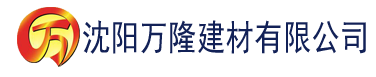 万 沈阳万隆建材有限公司